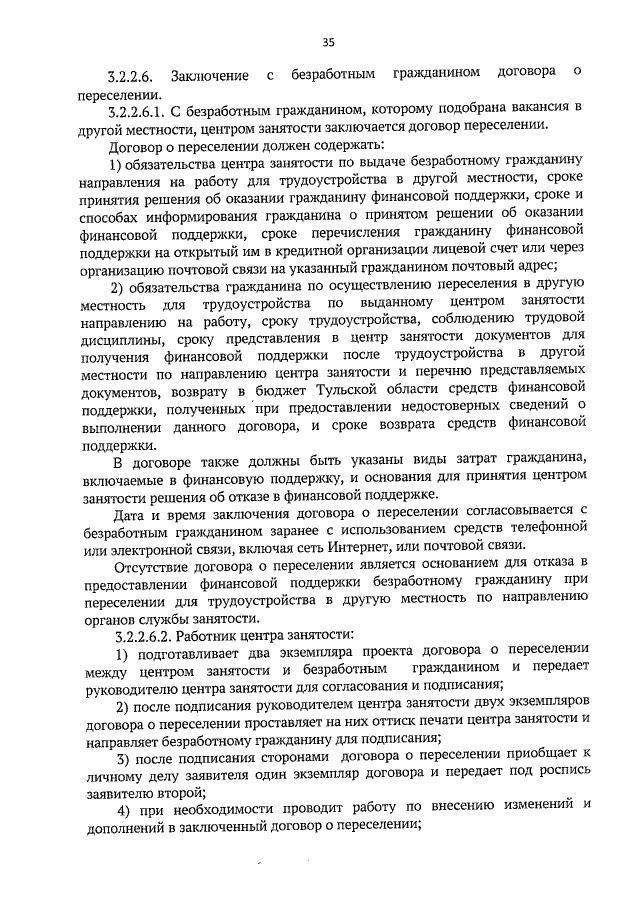 35

3.2.2.6. Заключение с безработным гражданином договора о переселении.

3.2.2.6.1. С безработным гражданином, которому подобрана вакансия в другой местности, центром занятости заключается договор переселении.

Договор о переселении должен содержать:

1) обязательства центра занятости по выдаче безработному гражданину направления на работу для трудоустройства в другой местности, сроке принятия решения об оказании гражданину финансовой поддержки, сроке и способах информирования гражданина о принятом решении об оказании финансовой поддержки, сроке перечисления гражданину финансовой поддержки на открытый им в кредитной организации лицевой счет или через организацию почтовой связи на указанный гражданином почтовый адрес;

2) обязательства гражданина по осуществлению переселения в другую местность для трудоустройства по выданному центром занятости направлению на работу, сроку трудоустройства, соблюдению трудовой дисциплины, сроку представления в центр занятости документов для получения финансовой поддержки после трудоустройства в другой местности по направлению центра занятости и перечню представляемых документов, возврату в бюджет Тульской области средств финансовой поддержки, полученных при предоставлении недостоверных сведений о выполнении данного договора, и сроке возврата средств финансовой поддержки.

В договоре также должны быть указаны виды затрат гражданина, включаемые в финансовую поддержку, и основания для принятия центром занятости решения об отказе в финансовой поддержке.

Дата и время заключения договора о переселении согласовывается с безработным гражданином заранее с использованием средств телефонной или электронной связи, включая сеть Интернет, или почтовой связи.

Отсутствие договора о переселении является основанием для отказа в предоставлении финансовой поддержки безработному гражданину при переселении для трудоустройства в другую местность по направлению органов службы занятости.

3.2.2.6.2. Работник центра занятости:

1) подготавливает два экземпляра проекта договора о переселении между центром занятости и безработным гражданином и передает руководителю центра занятости для согласования и подписания;

2) после подписания руководителем центра занятости двух экземпляров договора о переселении проставляет на них оттиск печати центра занятости и направляет безработному гражданину для подписания;

3) после подписания сторонами договора о переселении приобщает к личному делу заявителя один экземпляр договора и передает под роспись заявителю второй;

4) при необходимости проводит работу по внесению изменений и дополнений в заключенный договор о переселении;